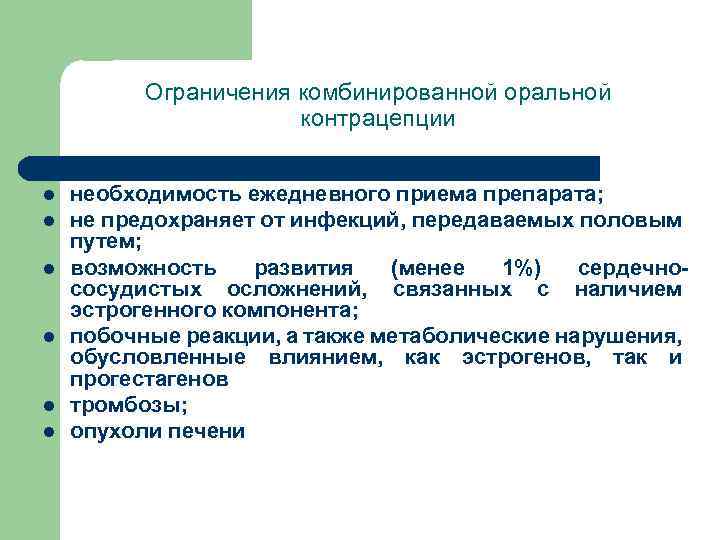 Ограничения комбинированной оральной контрацепции

- необходимость ежедневного приема препарата;
- не предохраняет от инфекций, передаваемых половым путем;
- возможность развития (менее 1%) сердечно-сосудистых осложнений, связанных с наличием эстрогенного компонента;
- побочные реакции, а также метаболические нарушения, обусловленные влиянием, как эстрогенов, так и прогестагенов
- тромбозы;
- опухоли печени